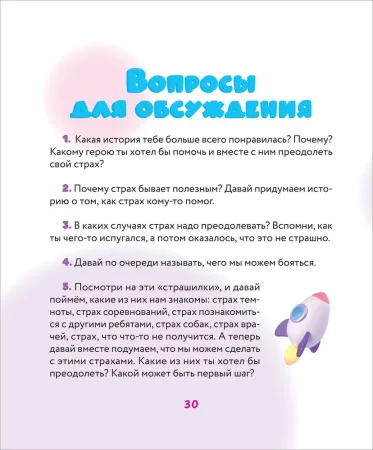 Вопросы для обсуждения

1. Какая история тебе больше всего понравилась? Почему? Какому герою ты хотел бы помочь и вместе с ним преодолеть свой страх?

2. Почему страх бывает полезным? Давай придумаем историю о том, как страх кому-то помог.

3. В каких случаях страх надо преодолевать? Вспомни, как ты чего-то испугался, а потом оказалось, что это не страшно.

4. Давай по очереди называть, чего мы можем бояться.

5. Посмотри на эти «страшилки», и давай поймём, какие из них нам знакомы: страх темноты, страх соревнований, страх познакомиться с другими ребятами, страх собак, страх врачей, страх, что что-то не получится. А теперь давай вместе подумаем, что мы можем сделать с этими страхами. Какие из них ты хотел бы преодолеть? Какой может быть первый шаг?

30